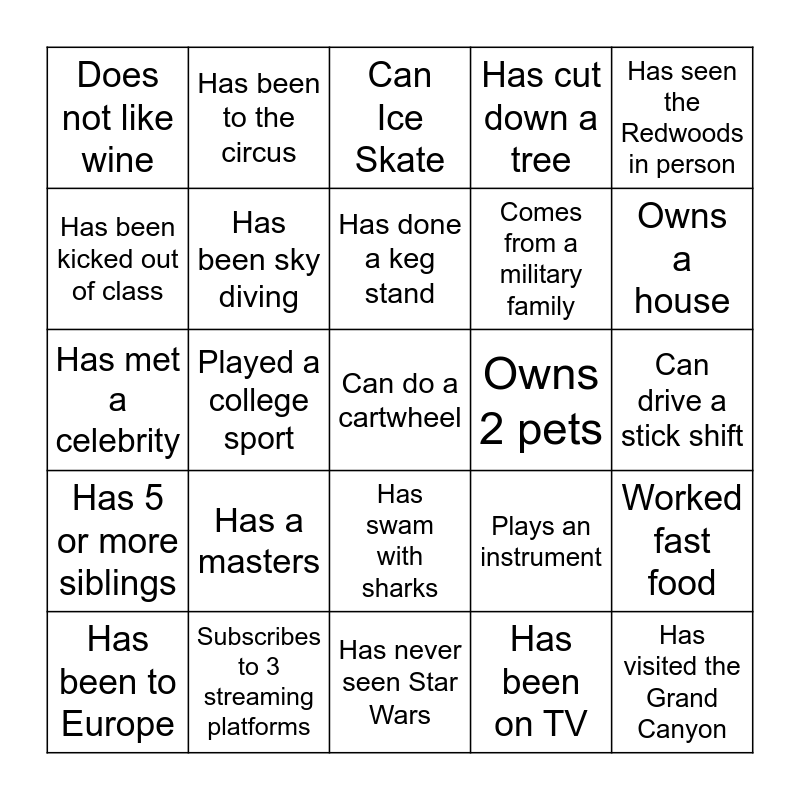 | | | | | |
|---|---|---|---|---|
| Does not like wine | Has been to the circus | Can Ice Skate | Has cut down a tree | Has seen the Redwoods in person |
| Has been kicked out of class | Has been sky diving | Has done a keg stand | Comes from a military family | Owns a house |
| Has met a celebrity | Played a college sport | Can do a cartwheel | Owns 2 pets | Can drive a stick shift |
| Has 5 or more siblings | Has a masters | Has swam with sharks | Plays an instrument | Worked fast food |
| Has been to Europe | Subscribes to 3 streaming platforms | Has never seen Star Wars | Has been on TV | Has visited the Grand Canyon |